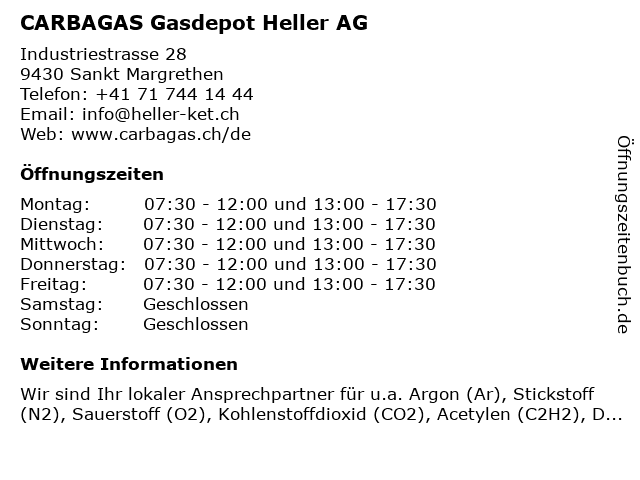 CARBAGAS Gasdepot Heller AG

Industriestrasse 28
9430 Sankt Margrethen
Telefon: +41 71 744 14 44
Email: info@heller-ket.ch
Web: www.carbagas.ch/de

Öffnungszeiten

| | |
|---|---|
| Montag: | 07:30 - 12:00 und 13:00 - 17:30 |
| Dienstag: | 07:30 - 12:00 und 13:00 - 17:30 |
| Mittwoch: | 07:30 - 12:00 und 13:00 - 17:30 |
| Donnerstag: | 07:30 - 12:00 und 13:00 - 17:30 |
| Freitag: | 07:30 - 12:00 und 13:00 - 17:30 |
| Samstag: | Geschlossen |
| Sonntag: | Geschlossen |

Weitere Informationen

Wir sind Ihr lokaler Ansprechpartner für u.a. Argon (Ar), Stickstoff (N2), Sauerstoff (O2), Kohlenstoffdioxid (CO2), Acetylen (C2H2), D...

Öffnungszeitenbuch.de